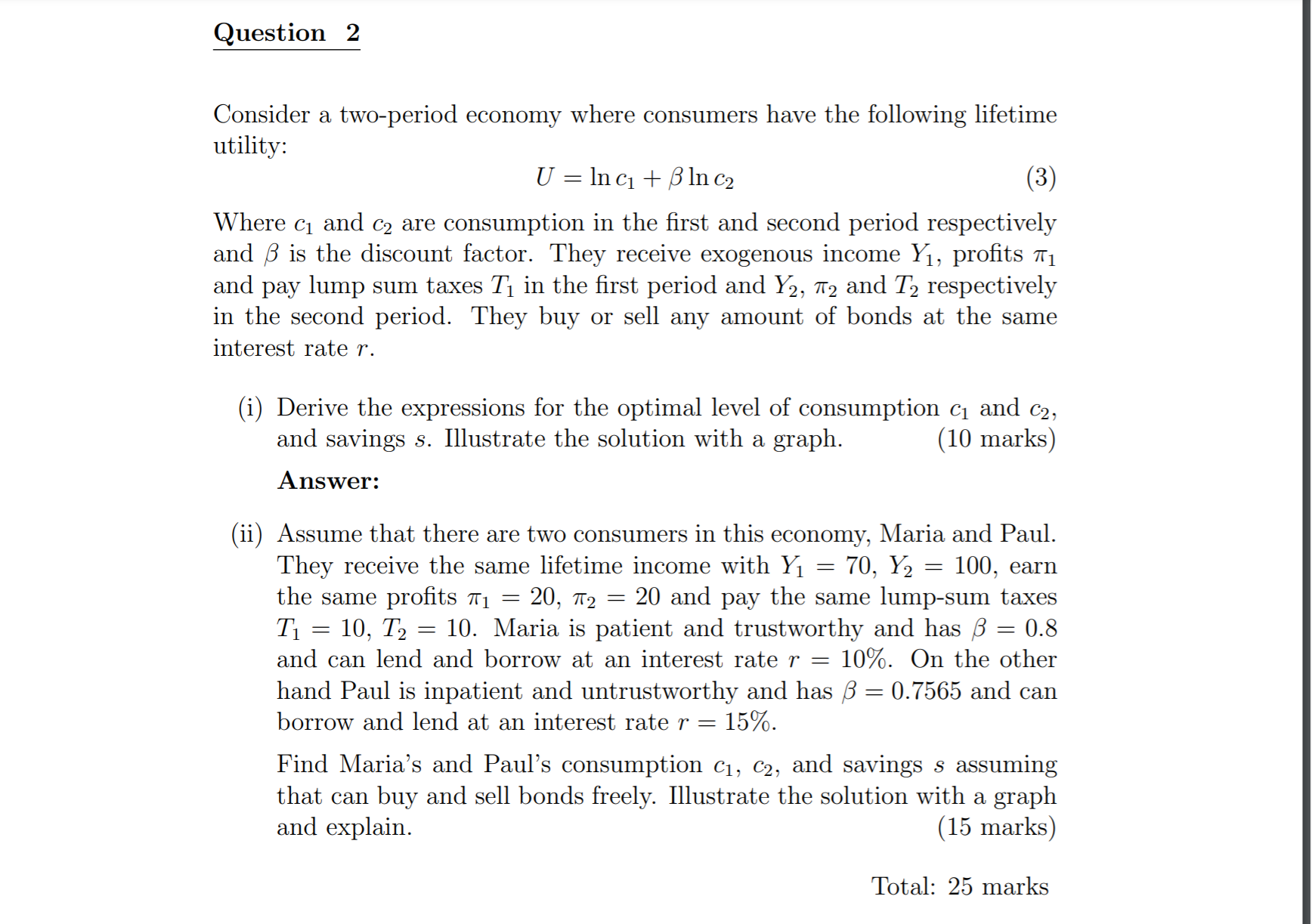 Question 2

Consider a two-period economy where consumers have the following lifetime utility:

$U = \ln c_1 + \beta \ln c_2$ (3)

Where $c_1$ and $c_2$ are consumption in the first and second period respectively and $\beta$ is the discount factor. They receive exogenous income $Y_1$, profits $\pi_1$ and pay lump sum taxes $T_1$ in the first period and $Y_2$, $\pi_2$ and $T_2$ respectively in the second period. They buy or sell any amount of bonds at the same interest rate $r$.

(i) Derive the expressions for the optimal level of consumption $c_1$ and $c_2$, and savings $s$. Illustrate the solution with a graph. (10 marks)

Answer:

(ii) Assume that there are two consumers in this economy, Maria and Paul. They receive the same lifetime income with $Y_1 = 70$, $Y_2 = 100$, earn the same profits $\pi_1 = 20$, $\pi_2 = 20$ and pay the same lump-sum taxes $T_1 = 10$, $T_2 = 10$. Maria is patient and trustworthy and has $\beta = 0.8$ and can lend and borrow at an interest rate $r = 10\%$. On the other hand Paul is inpatient and untrustworthy and has $\beta = 0.7565$ and can borrow and lend at an interest rate $r = 15\%$.

Find Maria's and Paul's consumption $c_1$, $c_2$, and savings $s$ assuming that can buy and sell bonds freely. Illustrate the solution with a graph and explain. (15 marks)

Total: 25 marks